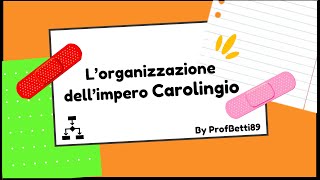 L'organizzazione dell'impero Carolingio

By ProfBetti89